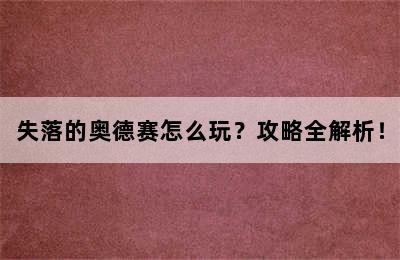 失落的奥德赛怎么玩？攻略全解析！